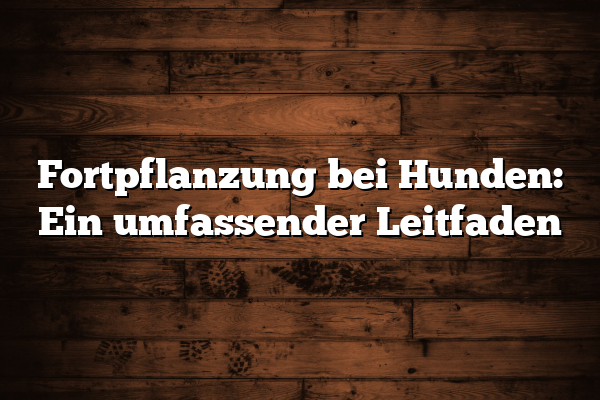 Fortpflanzung bei Hunden: Ein umfassender Leitfaden